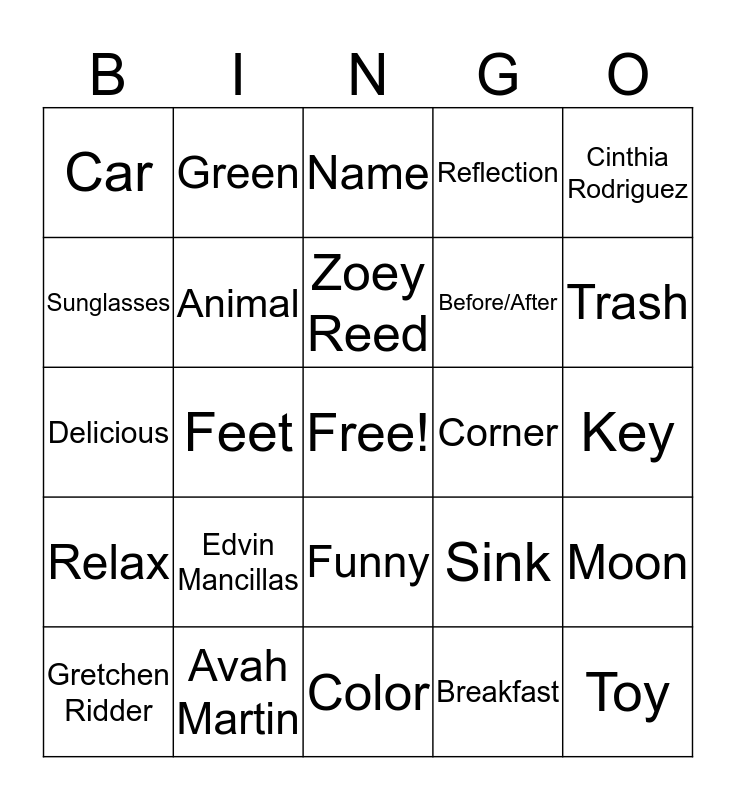 | B | I | N | G | O |
|---|---|---|---|---|
| Car | Green | Name | Reflection | Cinthia Rodriguez |
| Sunglasses | Animal | Zoey Reed | Before/After | Trash |
| Delicious | Feet | Free! | Corner | Key |
| Relax | Edvin Mancillas | Funny | Sink | Moon |
| Gretchen Ridder | Avah Martin | Color | Breakfast | Toy |